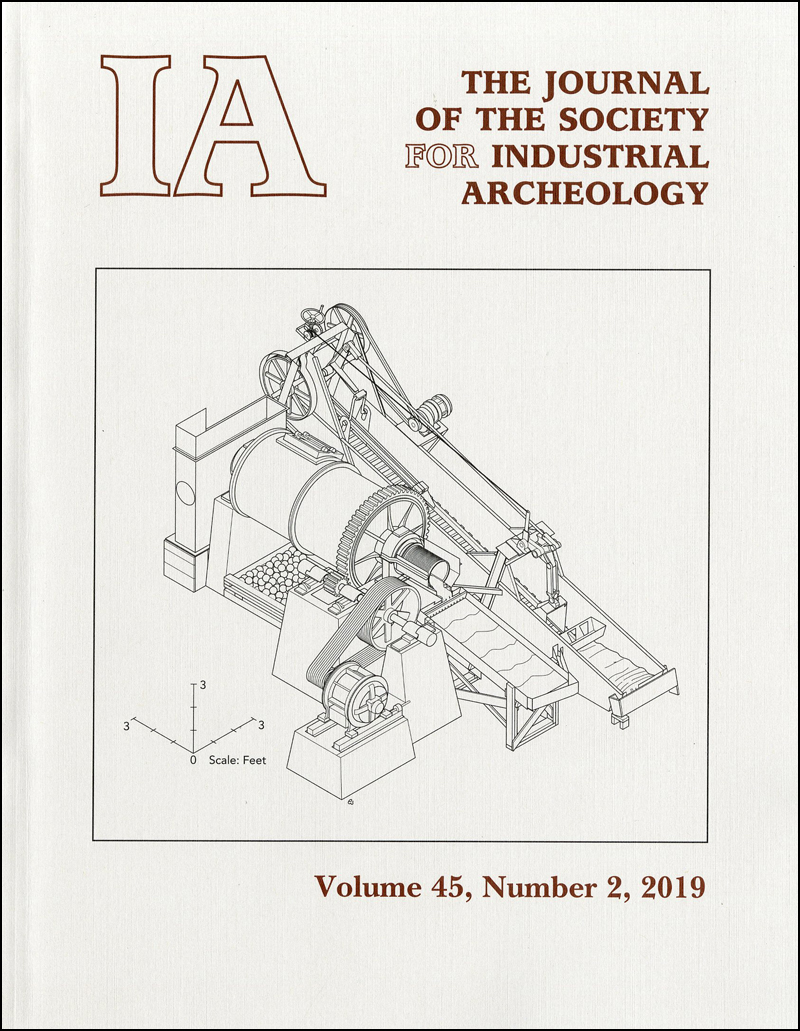 IA

THE JOURNAL OF THE SOCIETY FOR INDUSTRIAL ARCHEOLOGY

3

3

3

0 Scale: Feet

Volume 45, Number 2, 2019